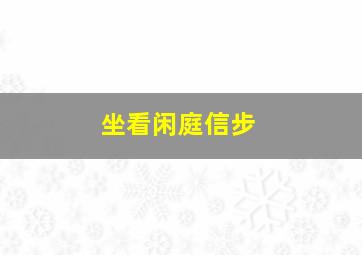 坐看闲庭信步